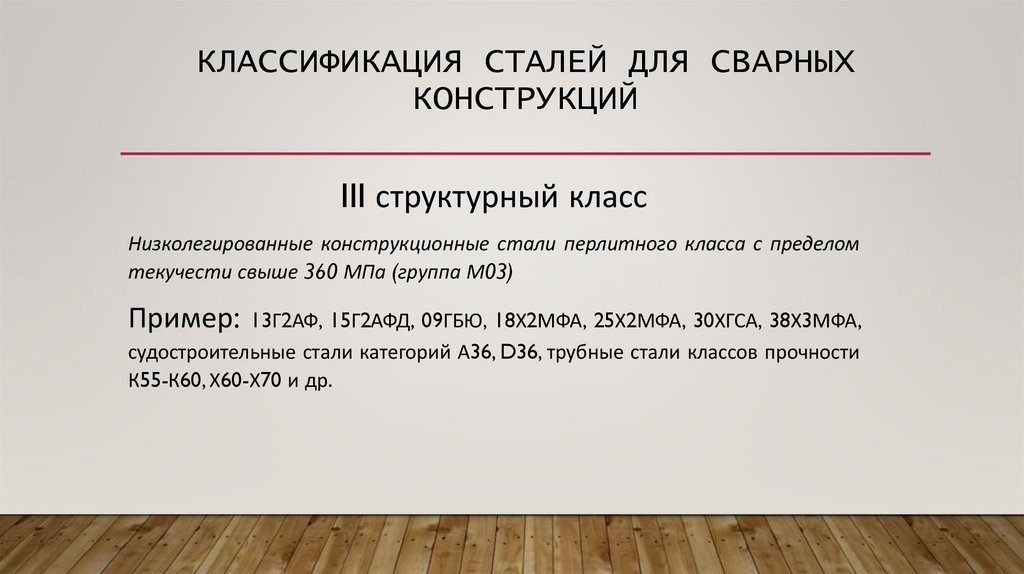 КЛАССИФИКАЦИЯ СТАЛЕЙ ДЛЯ СВАРНЫХ КОНСТРУКЦИЙ

III структурный класс

Низколегированные конструкционные стали перлитного класса с пределом текучести свыше 360 МПа (группа М03)

Пример: 13Г2АФ, 15Г2АФД, 09ГБЮ, 18Х2МФА, 25Х2МФА, 30ХГСА, 38Х3МФА, судостроительные стали категорий А36, D36, трубные стали классов прочности К55-К60, Х60-Х70 и др.